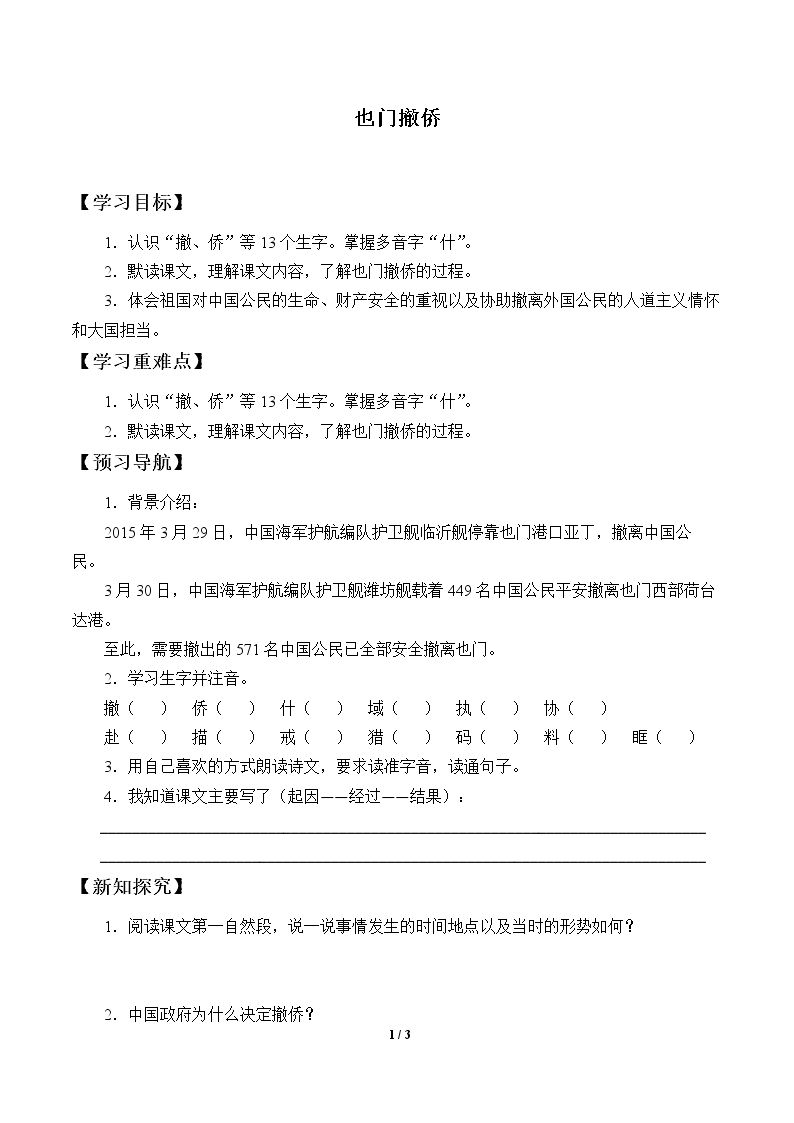 也门撤侨

【学习目标】

1.认识“撤、侨”等13个生字。掌握多音字“什”。

2.默读课文，理解课文内容，了解也门撤侨的过程。

3.体会祖国对中国公民的生命、财产安全的重视以及协助撤离外国公民的人道主义情怀和大国担当。

【学习重难点】

1.认识“撤、侨”等13个生字。掌握多音字“什”。

2.默读课文，理解课文内容，了解也门撤侨的过程。

【预习导航】

1.背景介绍：

2015年3月29日，中国海军护航编队护卫舰临沂舰停靠也门港口亚丁，撤离中国公民。

3月30日，中国海军护航编队护卫舰潍坊舰载着449名中国公民平安撤离也门西部荷台达港。

至此，需要撤出的571名中国公民已全部安全撤离也门。

2.学习生字并注音。

撤（ ） 侨（ ） 什（ ） 域（ ） 执（ ） 协（ ）

赴（ ） 描（ ） 戒（ ） 猎（ ） 码（ ） 料（ ） 眶（ ）

3.用自己喜欢的方式朗读诗文，要求读准字音，读通句子。

4.我知道课文主要写了（起因——经过——结果）：

____

____

【新知探究】

1.阅读课文第一自然段，说一说事情发生的时间地点以及当时的形势如何？

2.中国政府为什么决定撤侨？

1 / 3